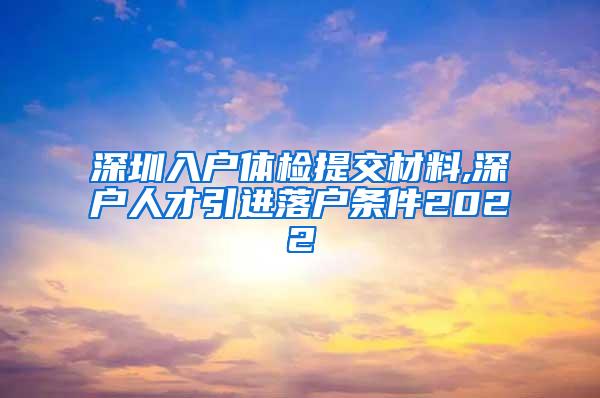 深圳入户体检提交材料,深户人才引进落户条件2022